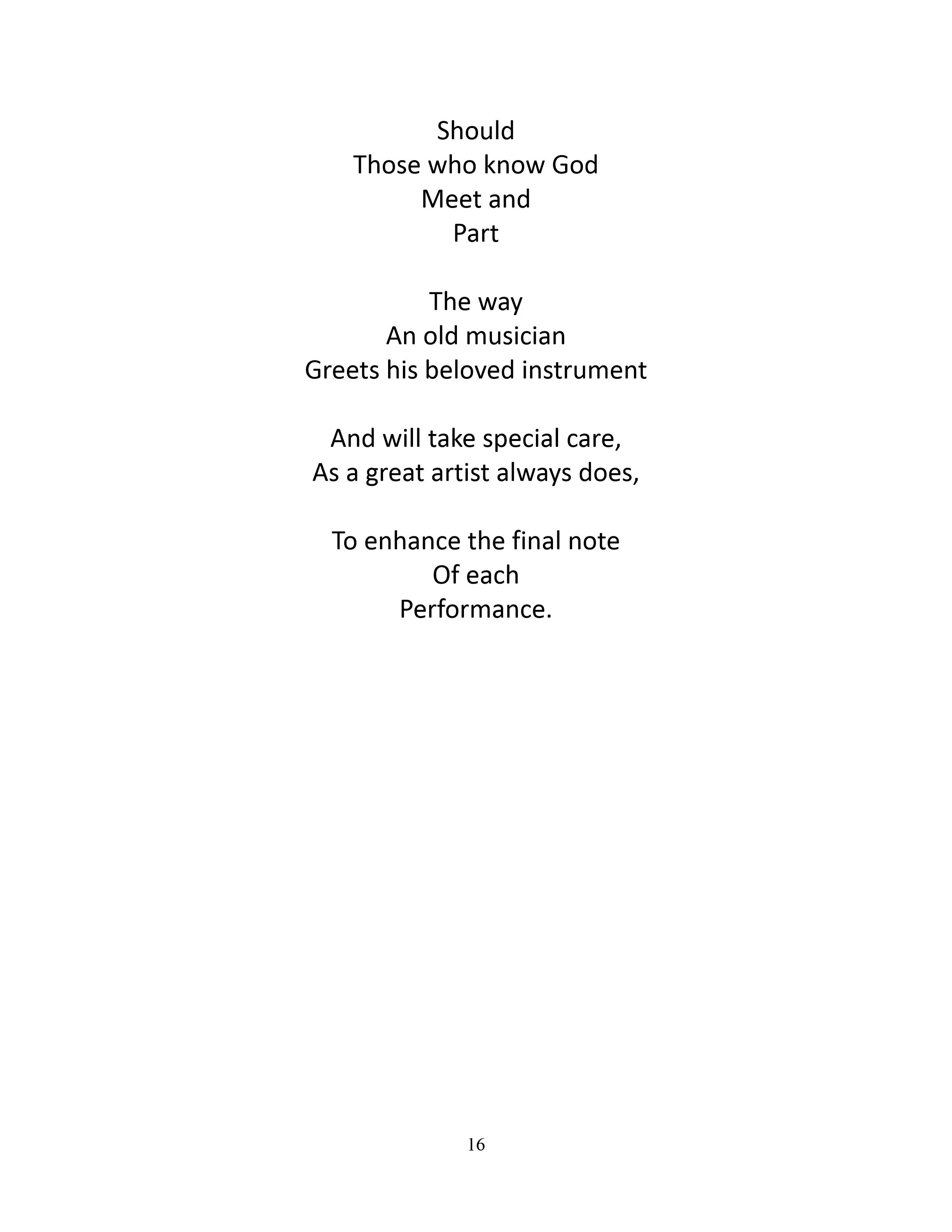 Should
Those who know God
Meet and
Part

The way
An old musician
Greets his beloved instrument

And will take special care,
As a great artist always does,

To enhance the final note
Of each
Performance.

16